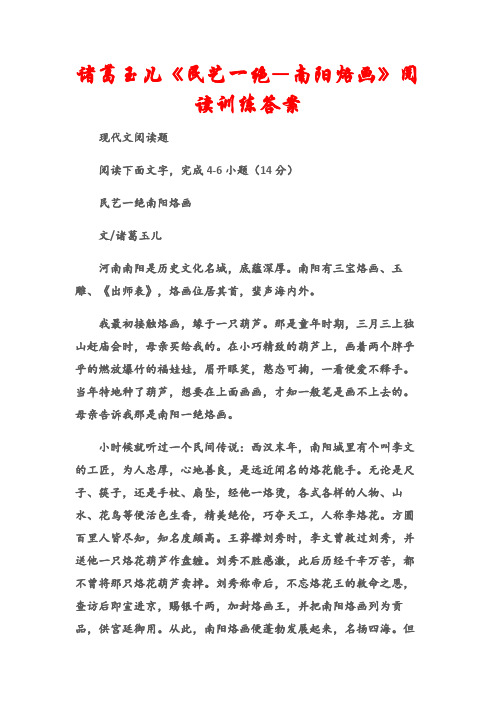 诸葛玉儿《民艺一绝—南阳烙画》阅读训练答案

现代文阅读题

阅读下面文字，完成4-6小题（14分）

民艺一绝南阳烙画

文/诸葛玉儿

河南南阳是历史文化名城，底蕴深厚。南阳有三宝烙画、玉雕、《出师表》，烙画位居其首，蜚声海内外。

我最初接触烙画，缘于一只葫芦。那是童年时期，三月三上独山赶庙会时，母亲买给我的。在小巧精致的葫芦上，画着两个胖乎乎的燃放爆竹的福娃娃，眉开眼笑，憨态可掬，一看便爱不释手。当年特地种了葫芦，想要在上面画画，才知一般笔是画不上去的。母亲告诉我那是南阳一绝烙画。

小时候就听过一个民间传说：西汉末年，南阳城里有个叫李文的工匠，为人忠厚，心地善良，是远近闻名的烙花能手。无论是尺子、筷子，还是手杖、扇坠，经他一烙烫，各式各样的人物、山水、花鸟等便活色生香，精美绝伦，巧夺天工，人称李烙花。方圆百里人皆尽知，知名度颇高。王莽撵刘秀时，李文曾救过刘秀，并送他一只烙花葫芦作盘缠。刘秀不胜感激，此后历经千辛万苦，都不曾将那只烙花葫芦卖掉。刘秀称帝后，不忘烙花王的救命之恩，查访后即宣进京，赐银千两，加封烙画王，并把南阳烙画列为贡品，供宫廷御用。从此，南阳烙画便蓬勃发展起来，名扬四海。但